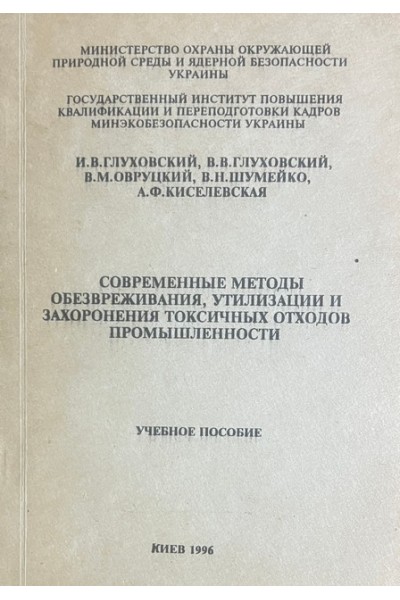 МИНИСТЕРСТВО ОХРАНЫ ОКРУЖАЮЩЕЙ ПРИРОДНОЙ СРЕДЫ И ЯДЕРНОЙ БЕЗОПАСНОСТИ УКРАИНЫ

ГОСУДАРСТВЕННЫЙ ИНСТИТУТ ПОВЫШЕНИЯ КВАЛИФИКАЦИИ И ПЕРЕПОДГОТОВКИ КАДРОВ МИНЭКОБЕЗОПАСНОСТИ УКРАИНЫ

И.В.ГЛУХОВСКИЙ, В.В.ГЛУХОВСКИЙ, В.М.ОВРУЦКИЙ, В.Н.ШУМЕЙКО, А.Ф.КИСЕЛЕВСКАЯ

СОВРЕМЕННЫЕ МЕТОДЫ ОБЕЗВРЕЖИВАНИЯ, УТИЛИЗАЦИИ И ЗАХОРОНЕНИЯ ТОКСИЧНЫХ ОТХОДОВ ПРОМЫШЛЕННОСТИ

УЧЕБНОЕ ПОСОБИЕ

КИЕВ 1996